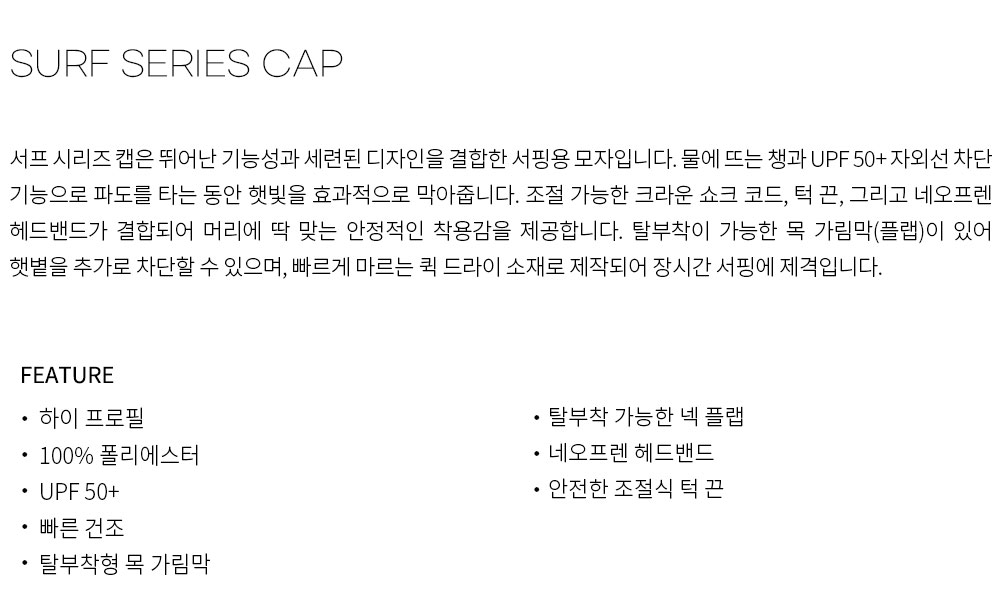 SURF SERIES CAP

서프 시리즈 캡은 뛰어난 기능성과 세련된 디자인을 결합한 서핑용 모자입니다. 물에 뜨는 챙과 UPF 50+ 자외선 차단 기능으로 파도를 타는 동안 햇빛을 효과적으로 막아줍니다. 조절 가능한 크라운 쇼크 코드, 턱 끈, 그리고 네오프렌 헤드밴드가 결합되어 머리에 딱 맞는 안정적인 착용감을 제공합니다. 탈부착이 가능한 목 가림막(플랩)이 있어 햇볕을 추가로 차단할 수 있으며, 빠르게 마르는 퀵 드라이 소재로 제작되어 장시간 서핑에 제격입니다.

FEATURE

• 하이 프로필
• 100% 폴리에스터
• UPF 50+
• 빠른 건조
• 탈부착형 목 가림막

• 탈부착 가능한 넥 플랩
• 네오프렌 헤드밴드
• 안전한 조절식 턱 끈